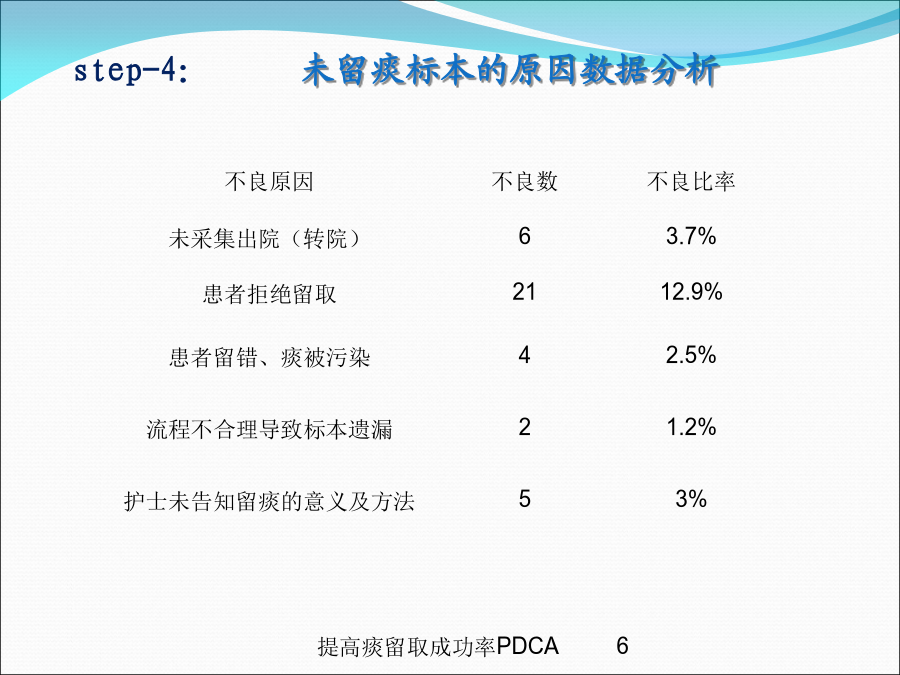 step-4: 未留痰标本的原因数据分析

| 不良原因 | 不良数 | 不良比率 |
|---|---|---|
| 未采集出院（转院） | 6 | 3.7% |
| 患者拒绝留取 | 21 | 12.9% |
| 患者留错、痰被污染 | 4 | 2.5% |
| 流程不合理导致标本遗漏 | 2 | 1.2% |
| 护士未告知留痰的意义及方法 | 5 | 3% |

提高痰留取成功率PDCA 6